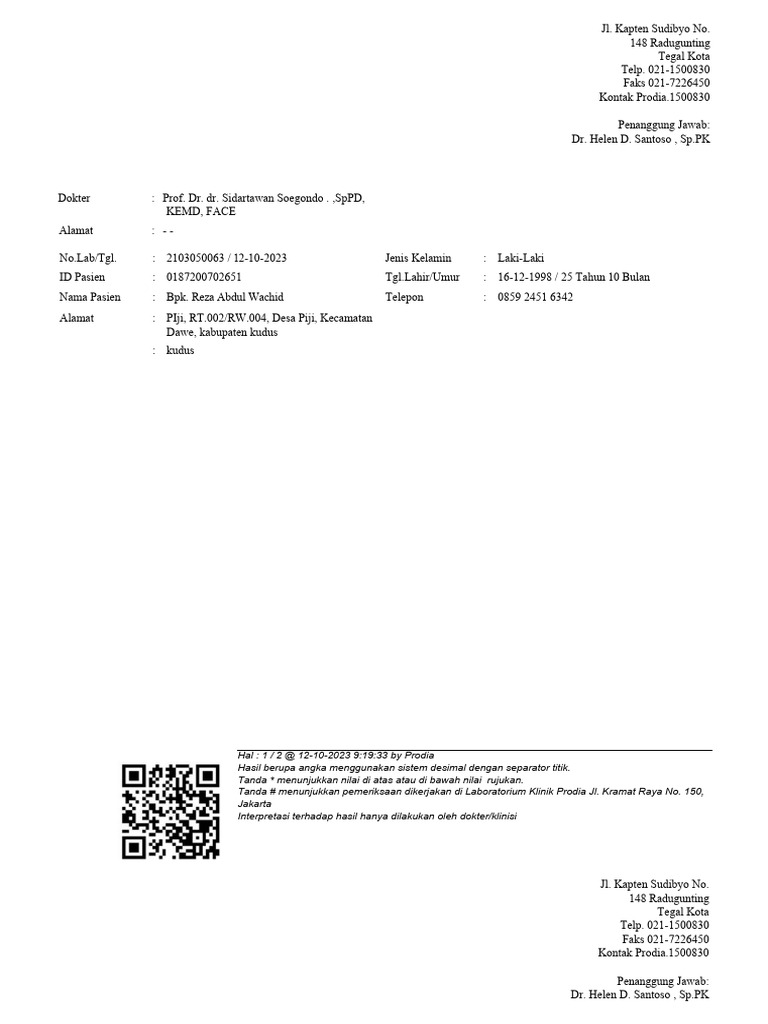 Jl. Kapten Sudibyo No.
148 Radugunting
Tegal Kota
Telp. 021-1500830
Faks 021-7226450
Kontak Prodia.1500830

Penanggung Jawab:
Dr. Helen D. Santoso , Sp.PK

Dokter : Prof. Dr. dr. Sidartawan Soegondo . ,SpPD, KEMD, FACE

Alamat : - -

No.Lab/Tgl. : 2103050063 / 12-10-2023
ID Pasien : 0187200702651
Nama Pasien : Bpk. Reza Abdul Wachid
Alamat : PIji, RT.002/RW.004, Desa Piji, Kecamatan Dawe, kabupaten kudus
: kudus

Jenis Kelamin : Laki-Laki
Tgl.Lahir/Umur : 16-12-1998 / 25 Tahun 10 Bulan
Telepon : 0859 2451 6342

Hal : 1 / 2 @ 12-10-2023 9:19:33 by Prodia
Hasil berupa angka menggunakan sistem desimal dengan separator titik.
Tanda * menunjukkan nilai di atas atau di bawah nilai rujukan.
Tanda # menunjukkan pemeriksaan dikerjakan di Laboratorium Klinik Prodia Jl. Kramat Raya No. 150, Jakarta
Interpretasi terhadap hasil hanya dilakukan oleh dokter/klinisi

Jl. Kapten Sudibyo No.
148 Radugunting
Tegal Kota
Telp. 021-1500830
Faks 021-7226450
Kontak Prodia.1500830

Penanggung Jawab:
Dr. Helen D. Santoso , Sp.PK